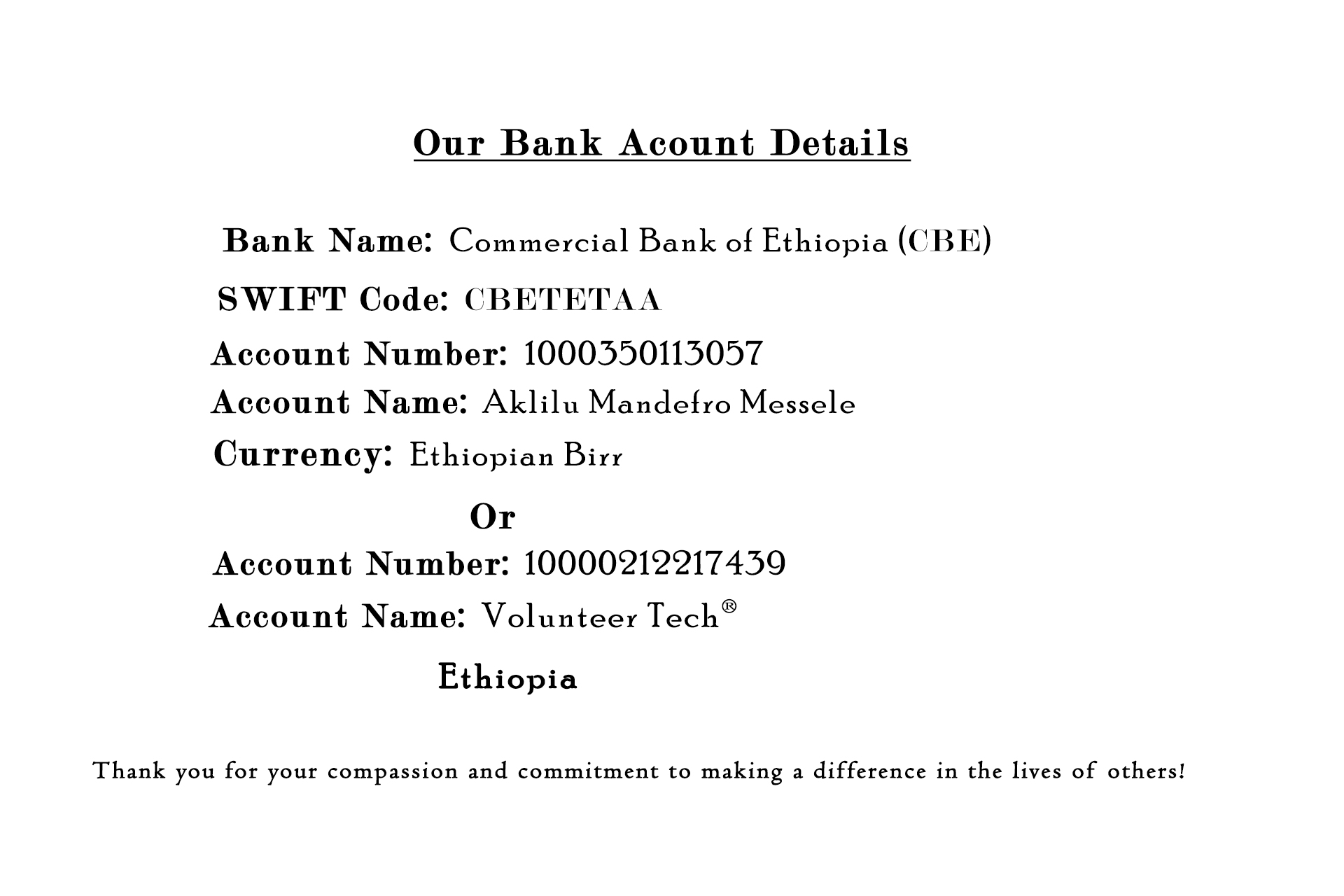 Our Bank Acount Details

Bank Name: Commercial Bank of Ethiopia (CBE)
SWIFT Code: CBETETAA
Account Number: 1000350113057
Account Name: Aklilu Mandefro Messele
Currency: Ethiopian Birr

Or

Account Number: 10000212217439
Account Name: Volunteer Tech®

Ethiopia

Thank you for your compassion and commitment to making a difference in the lives of others!